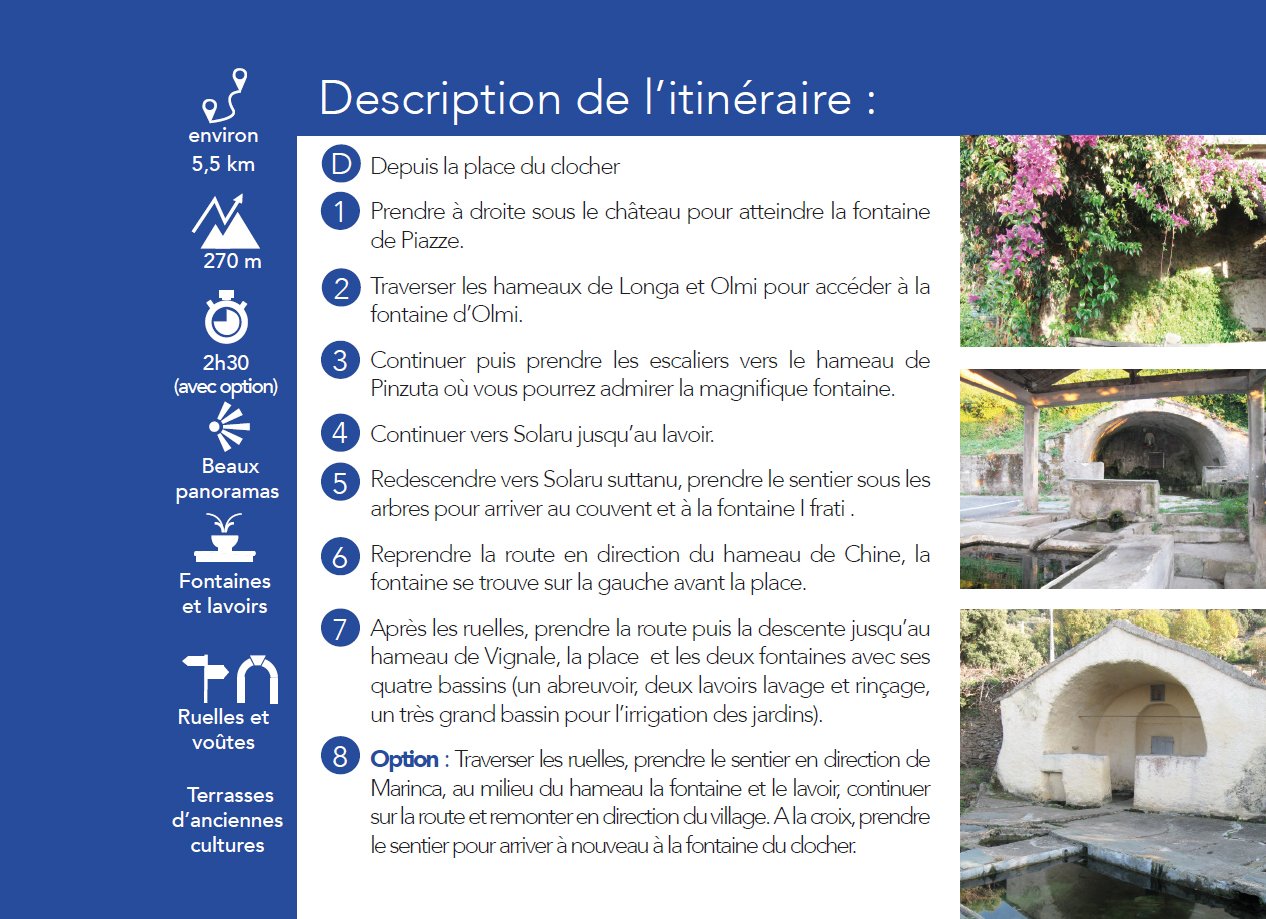 environ
5,5 km

270 m

2h30
(avec option)

Beaux panoramas

Fontaines et lavoirs

Ruelles et voûtes

Terrasses d'anciennes cultures

Description de l'itinéraire :

D Depuis la place du clocher

1 Prendre à droite sous le château pour atteindre la fontaine de Piazze.

2 Traverser les hameaux de Longa et Olmi pour accéder à la fontaine d'Olmi.

3 Continuer puis prendre les escaliers vers le hameau de Pinzuta où vous pourrez admirer la magnifique fontaine.

4 Continuer vers Solaru jusqu'au lavoir.

5 Redescendre vers Solaru suttanu, prendre le sentier sous les arbres pour arriver au couvent et à la fontaine I frati .

6 Reprendre la route en direction du hameau de Chine, la fontaine se trouve sur la gauche avant la place.

7 Après les ruelles, prendre la route puis la descente jusqu'au hameau de Vignale, la place et les deux fontaines avec ses quatre bassins (un abreuvoir, deux lavoirs lavage et rinçage, un très grand bassin pour l'irrigation des jardins).

8 Option : Traverser les ruelles, prendre le sentier en direction de Marinca, au milieu du hameau la fontaine et le lavoir, continuer sur la route et remonter en direction du village. A la croix, prendre le sentier pour arriver à nouveau à la fontaine du clocher.